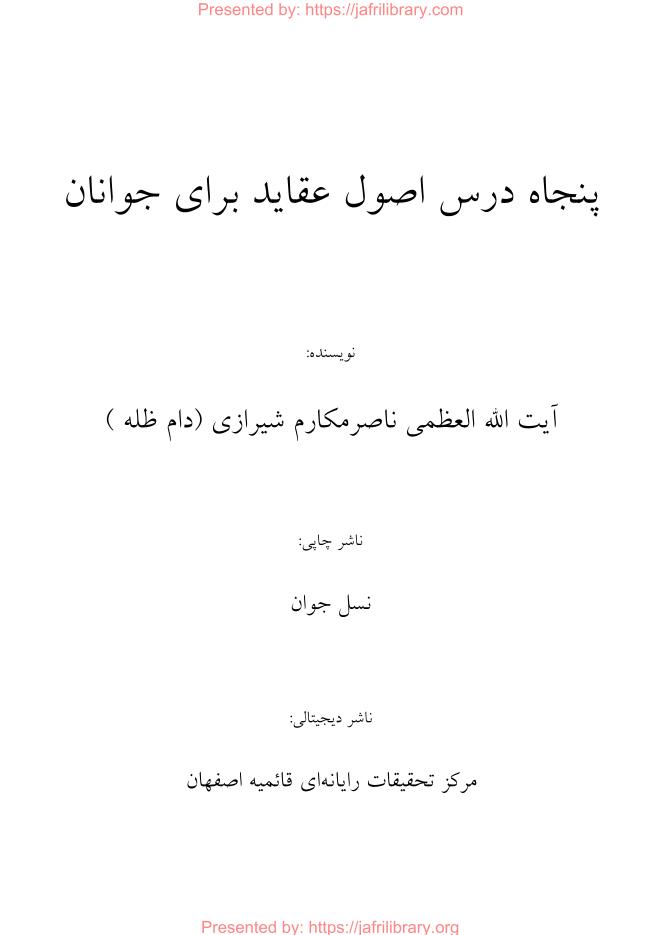 Presented by: https://jafrilibrary.com

پنجاه درس اصول عقاید برای جوانان

نویسنده:

آیت الله العظمی ناصرمکارم شیرازی (دام ظله )

ناشر چاپی:

نسل جوان

ناشر دیجیتالی:

مرکز تحقیقات رایانه‌ای قائمیه اصفهان

Presented by: https://jafrilibrary.org